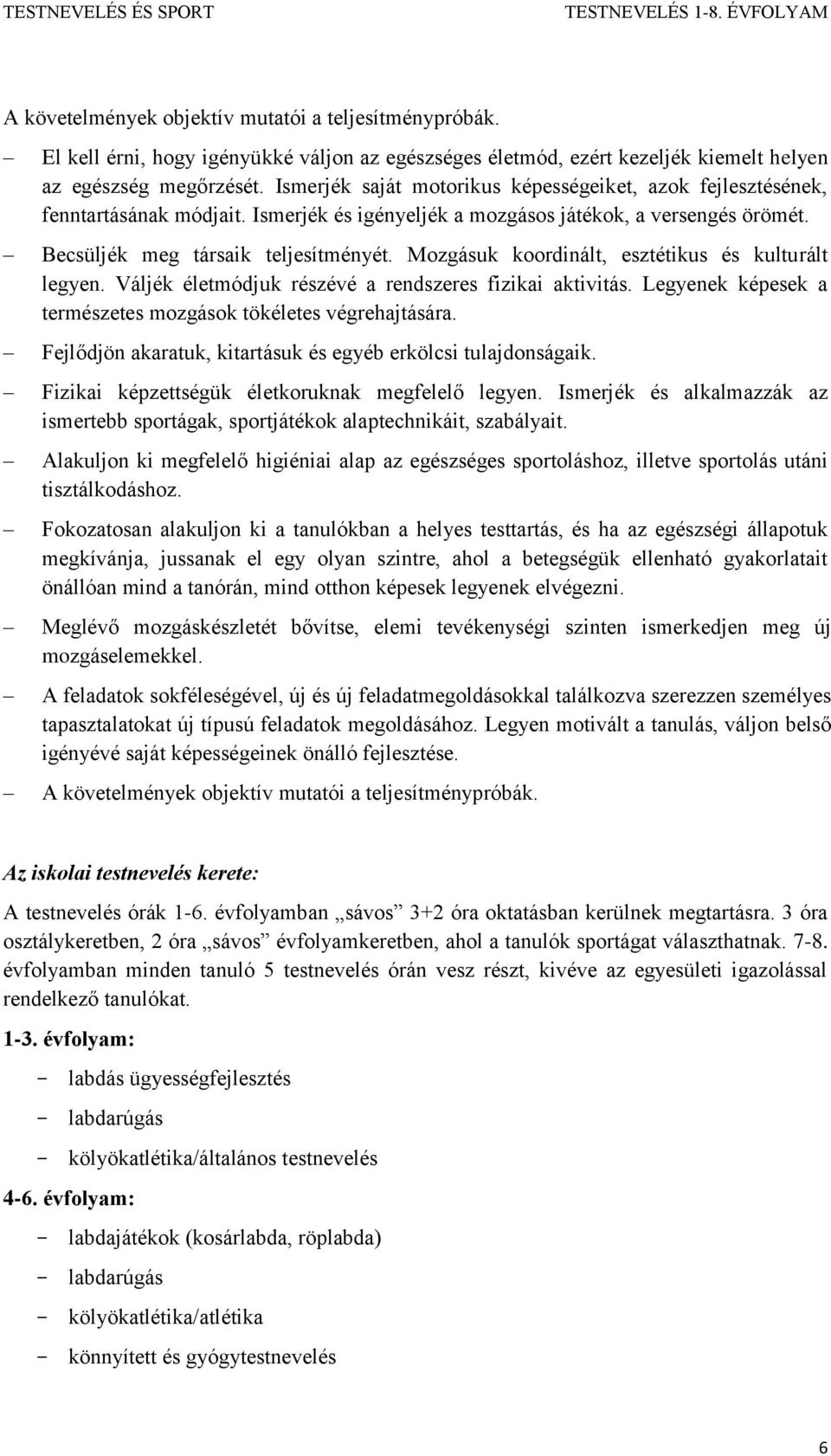 TESTNEVELÉS ÉS SPORT TESTNEVELÉS 1-8. ÉVFOLYAM

A követelmények objektív mutatói a teljesítménypróbák.

– El kell érni, hogy igényükké váljon az egészséges életmód, ezért kezeljék kiemelt helyen az egészség megőrzését. Ismerjék saját motorikus képességeiket, azok fejlesztésének, fenntartásának módjait. Ismerjék és igényeljék a mozgásos játékok, a versengés örömét.

– Becsüljék meg társaik teljesítményét. Mozgásuk koordinált, esztétikus és kulturált legyen. Váljék életmódjuk részévé a rendszeres fizikai aktivitás. Legyenek képesek a természetes mozgások tökéletes végrehajtására.

– Fejlődjön akaratuk, kitartásuk és egyéb erkölcsi tulajdonságaik.

– Fizikai képzettségük életkoruknak megfelelő legyen. Ismerjék és alkalmazzák az ismertebb sportágak, sportjátékok alaptechnikáit, szabályait.

– Alakuljon ki megfelelő higiéniai alap az egészséges sportoláshoz, illetve sportolás utáni tisztálkodáshoz.

– Fokozatosan alakuljon ki a tanulókban a helyes testtartás, és ha az egészségi állapotuk megkívánja, jussanak el egy olyan szintre, ahol a betegségük ellenható gyakorlatait önállóan mind a tanórán, mind otthon képesek legyenek elvégezni.

– Meglévő mozgáskészletét bővítse, elemi tevékenységi szinten ismerkedjen meg új mozgáselemekkel.

– A feladatok sokféleségével, új és új feladatmegoldásokkal találkozva szerezzen személyes tapasztalatokat új típusú feladatok megoldásához. Legyen motivált a tanulás, váljon belső igényévé saját képességeinek önálló fejlesztése.

– A követelmények objektív mutatói a teljesítménypróbák.

Az iskolai testnevelés kerete:

A testnevelés órák 1-6. évfolyamban „sávos” 3+2 óra oktatásban kerülnek megtartásra. 3 óra osztálykeretben, 2 óra „sávos” évfolyamkeretben, ahol a tanulók sportágat választhatnak. 7-8. évfolyamban minden tanuló 5 testnevelés órán vesz részt, kivéve az egyesületi igazolással rendelkező tanulókat.

1-3. évfolyam:

- labdás ügyességfejlesztés
- labdarúgás
- kölyökatlétika/általános testnevelés

4-6. évfolyam:

- labdajátékok (kosárlabda, röplabda)
- labdarúgás
- kölyökatlétika/atlétika
- könnyített és gyógytestnevelés

6